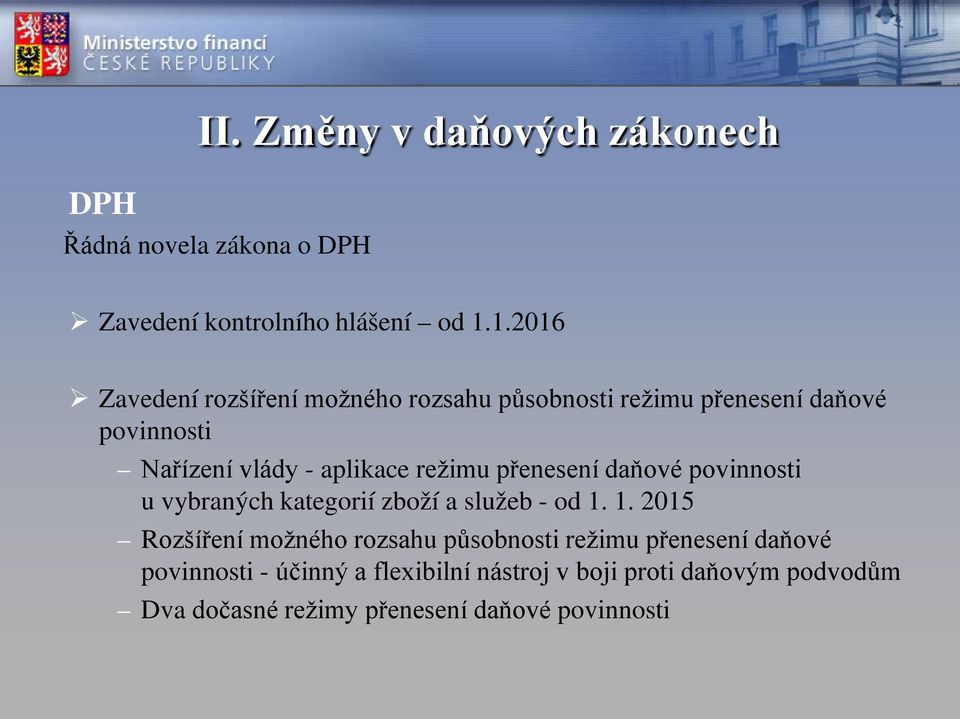 Ministerstvo financí
ČESKÉ REPUBLIKY

II. Změny v daňových zákonech

DPH

Řádná novela zákona o DPH

➢ Zavedení kontrolního hlášení – od 1.1.2016

➢ Zavedení rozšíření možného rozsahu působnosti režimu přenesení daňové povinnosti

– Nařízení vlády - aplikace režimu přenesení daňové povinnosti u vybraných kategorií zboží a služeb - od 1. 1. 2015

– Rozšíření možného rozsahu působnosti režimu přenesení daňové povinnosti - účinný a flexibilní nástroj v boji proti daňovým podvodům

– Dva dočasné režimy přenesení daňové povinnosti